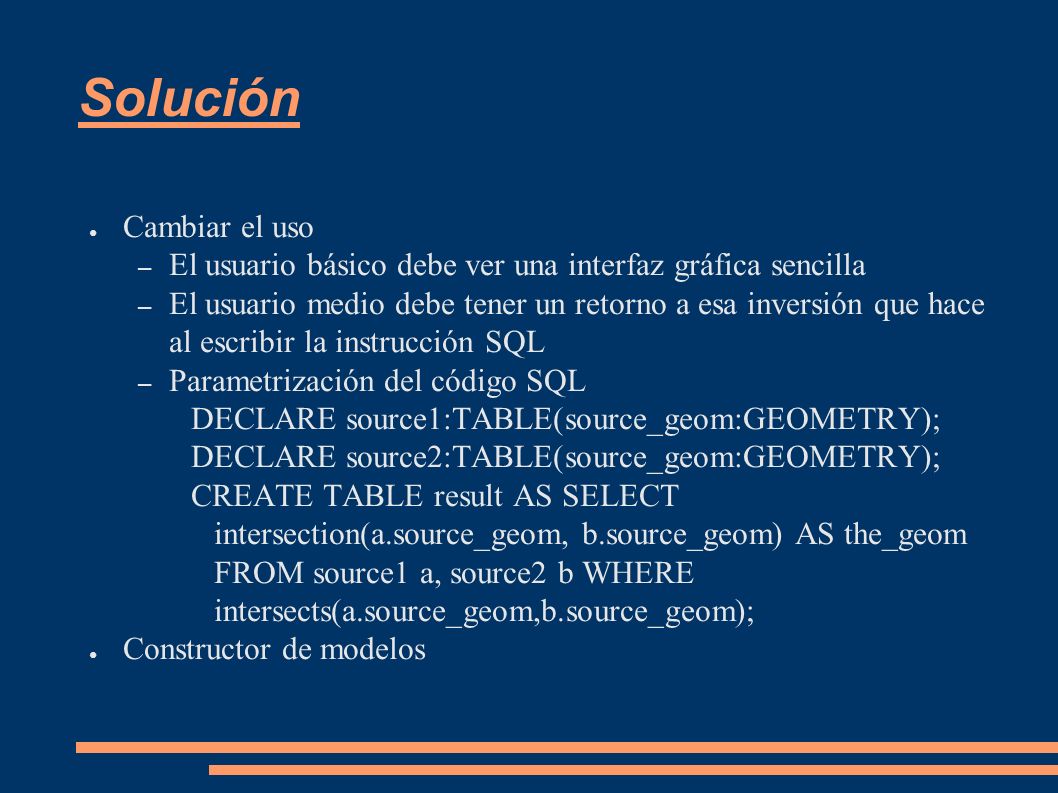 Solución

● Cambiar el uso
– El usuario básico debe ver una interfaz gráfica sencilla
– El usuario medio debe tener un retorno a esa inversión que hace al escribir la instrucción SQL
– Parametrización del código SQL
DECLARE source1:TABLE(source_geom:GEOMETRY);
DECLARE source2:TABLE(source_geom:GEOMETRY);
CREATE TABLE result AS SELECT
intersection(a.source_geom, b.source_geom) AS the_geom
FROM source1 a, source2 b WHERE
intersects(a.source_geom,b.source_geom);
● Constructor de modelos